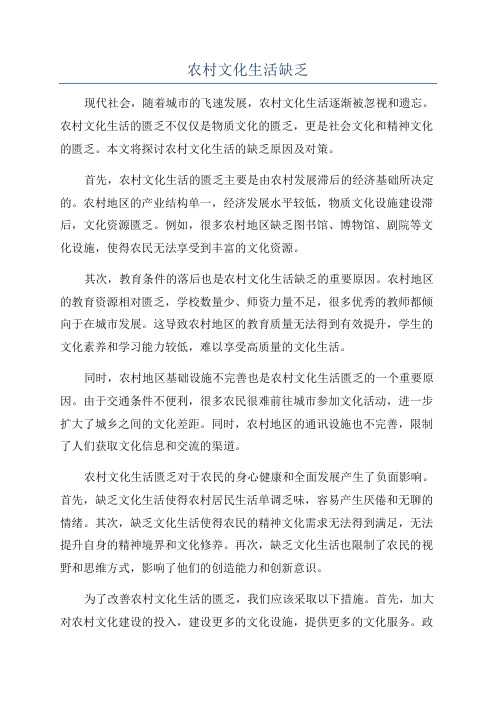 农村文化生活缺乏

现代社会，随着城市的飞速发展，农村文化生活逐渐被忽视和遗忘。农村文化生活的匮乏不仅仅是物质文化的匮乏，更是社会文化和精神文化的匮乏。本文将探讨农村文化生活的缺乏原因及对策。

首先，农村文化生活的匮乏主要是由农村发展滞后的经济基础所决定的。农村地区的产业结构单一，经济发展水平较低，物质文化设施建设滞后，文化资源匮乏。例如，很多农村地区缺乏图书馆、博物馆、剧院等文化设施，使得农民无法享受到丰富的文化资源。

其次，教育条件的落后也是农村文化生活缺乏的重要原因。农村地区的教育资源相对匮乏，学校数量少、师资力量不足，很多优秀的教师都倾向于在城市发展。这导致农村地区的教育质量无法得到有效提升，学生的文化素养和学习能力较低，难以享受高质量的文化生活。

同时，农村地区基础设施不完善也是农村文化生活匮乏的一个重要原因。由于交通条件不便利，很多农民很难前往城市参加文化活动，进一步扩大了城乡之间的文化差距。同时，农村地区的通讯设施也不完善，限制了人们获取文化信息和交流的渠道。

农村文化生活匮乏对于农民的身心健康和全面发展产生了负面影响。首先，缺乏文化生活使得农村居民生活单调乏味，容易产生厌倦和无聊的情绪。其次，缺乏文化生活使得农民的精神文化需求无法得到满足，无法提升自身的精神境界和文化修养。再次，缺乏文化生活也限制了农民的视野和思维方式，影响了他们的创造能力和创新意识。

为了改善农村文化生活的匮乏，我们应该采取以下措施。首先，加大对农村文化建设的投入，建设更多的文化设施，提供更多的文化服务。政